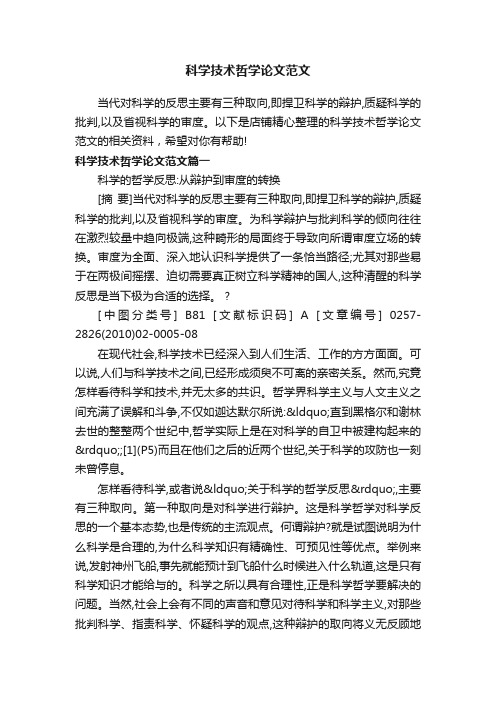 科学技术哲学论文范文

当代对科学的反思主要有三种取向,即捍卫科学的辩护,质疑科学的批判,以及省视科学的审度。以下是店铺精心整理的科学技术哲学论文范文的相关资料，希望对你有帮助!

科学技术哲学论文范文篇一

科学的哲学反思:从辩护到审度的转换

[摘 要]当代对科学的反思主要有三种取向,即捍卫科学的辩护,质疑科学的批判,以及省视科学的审度。为科学辩护与批判科学的倾向往往在激烈较量中趋向极端,这种畸形的局面终于导致向所谓审度立场的转换。审度为全面、深入地认识科学提供了一条恰当路径;尤其对那些易于在两极间摇摆、迫切需要真正树立科学精神的国人,这种清醒的科学反思是当下极为合适的选择。 ?

[中图分类号] B81 [文献标识码] A [文章编号] 0257-2826(2010)02-0005-08

在现代社会,科学技术已经深入到人们生活、工作的方方面面。可以说,人们与科学技术之间,已经形成须臾不可离的亲密关系。然而,究竟怎样看待科学和技术,并无太多的共识。哲学界科学主义与人文主义之间充满了误解和斗争,不仅如迦达默尔所说:&ldquo;直到黑格尔和谢林去世的整整两个世纪中,哲学实际上是在对科学的自卫中被建构起来的&rdquo;;[1](P5)而且在他们之后的近两个世纪,关于科学的攻防也一刻未曾停息。

怎样看待科学,或者说&ldquo;关于科学的哲学反思&rdquo;,主要有三种取向。第一种取向是对科学进行辩护。这是科学哲学对科学反思的一个基本态势,也是传统的主流观点。何谓辩护?就是试图说明为什么科学是合理的,为什么科学知识有精确性、可预见性等优点。举例来说,发射神州飞船,事先就能预计到飞船什么时候进入什么轨道,这是只有科学知识才能给与的。科学之所以具有合理性,正是科学哲学要解决的问题。当然,社会上会有不同的声音和意见对待科学和科学主义,对那些批判科学、指责科学、怀疑科学的观点,这种辩护的取向将义无反顾地